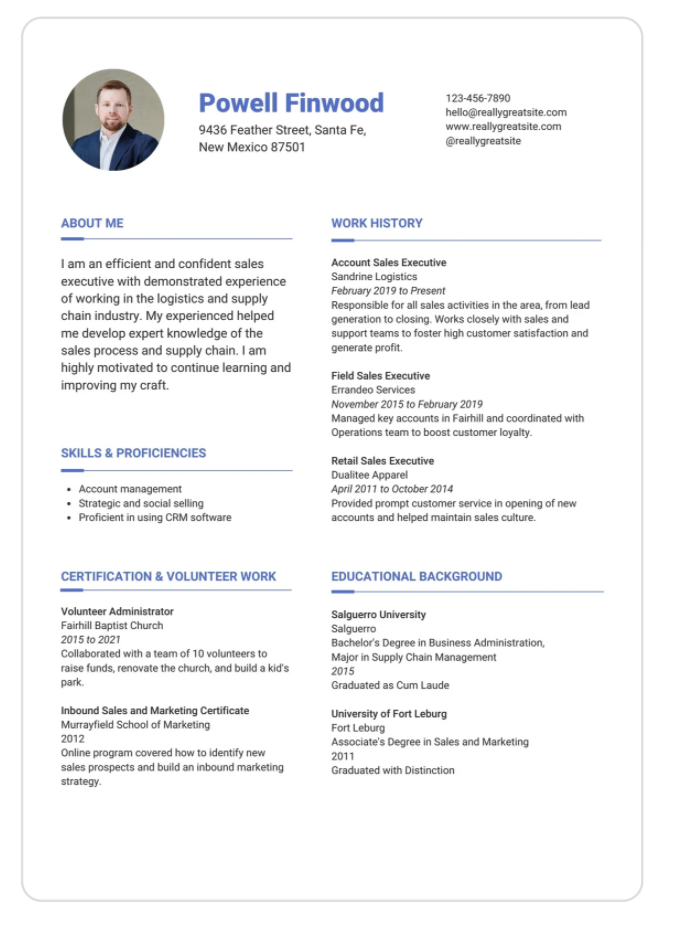 Powell Finwood

9436 Feather Street, Santa Fe, New Mexico 87501

123-456-7890
hello@reallygreatsite.com
www.reallygreatsite.com
@reallygreatsite

ABOUT ME

I am an efficient and confident sales executive with demonstrated experience of working in the logistics and supply chain industry. My experienced helped me develop expert knowledge of the sales process and supply chain. I am highly motivated to continue learning and improving my craft.

SKILLS & PROFICIENCIES

- Account management
- Strategic and social selling
- Proficient in using CRM software

CERTIFICATION & VOLUNTEER WORK

Volunteer Administrator
Fairhill Baptist Church
2015 to 2021
Collaborated with a team of 10 volunteers to raise funds, renovate the church, and build a kid's park.

Inbound Sales and Marketing Certificate
Murrayfield School of Marketing
2012
Online program covered how to identify new sales prospects and build an inbound marketing strategy.

WORK HISTORY

Account Sales Executive
Sandrine Logistics
February 2019 to Present
Responsible for all sales activities in the area, from lead generation to closing. Works closely with sales and support teams to foster high customer satisfaction and generate profit.

Field Sales Executive
Errandeo Services
November 2015 to February 2019
Managed key accounts in Fairhill and coordinated with Operations team to boost customer loyalty.

Retail Sales Executive
Dualitee Apparel
April 2011 to October 2014
Provided prompt customer service in opening of new accounts and helped maintain sales culture.

EDUCATIONAL BACKGROUND

Salguerro University
Salguerro
Bachelor's Degree in Business Administration, Major in Supply Chain Management
2015
Graduated as Cum Laude

University of Fort Leburg
Fort Leburg
Associate's Degree in Sales and Marketing
2011
Graduated with Distinction